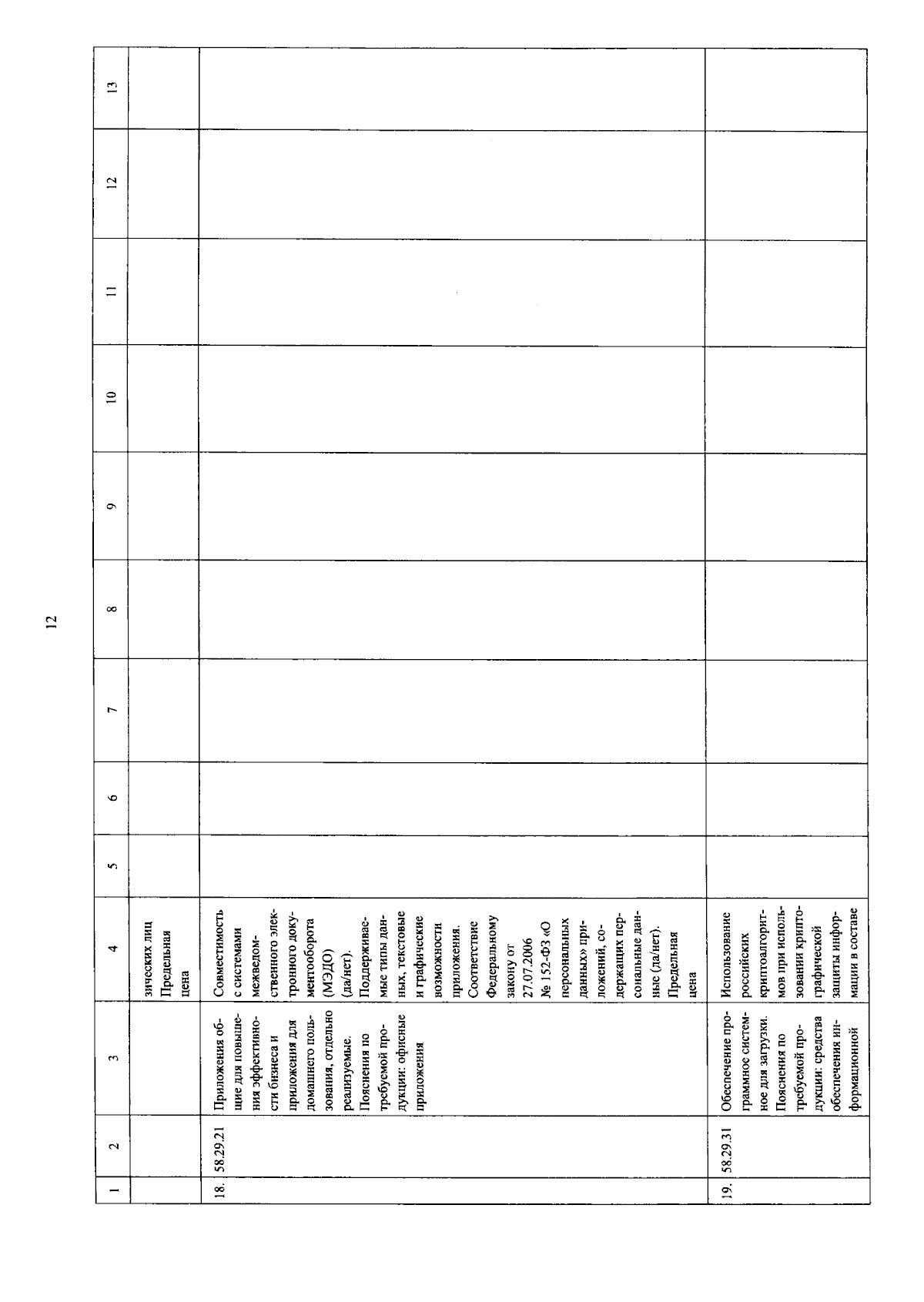 12

| 1 | 2 | 3 | 4 | 5 | 6 | 7 | 8 | 9 | 10 | 11 | 12 | 13 |
|---|---|---|---|---|---|---|---|---|---|---|---|---|
| | | | зических лиц Предельная цена | | | | | | | | | |
| 18. | 58.29.21 | Приложения общие для повышения эффективности бизнеса и приложения для домашнего пользования, отдельно реализуемые. Пояснения по требуемой продукции: офисные приложения | Совместимость с системами межведомственного электронного документооборота (МЭДО) (да/нет). Поддерживаемые типы данных, текстовые и графические возможности приложения. Соответствие Федеральному закону от 27.07.2006 № 152-ФЗ «О персональных данных» приложений, содержащих персональные данные (да/нет). Предельная цена | | | | | | | | | |
| 19. | 58.29.31 | Обеспечение программное системное для загрузки. Пояснения по требуемой продукции: средства обеспечения информационной | Использование российских криптоалгоритмов при использовании криптографической защиты информации в составе | | | | | | | | | |